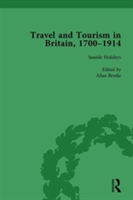 Travel and Tourism in Britain, 1700–1914

Seaside Holidays

Edited by
Allan Brodie

R